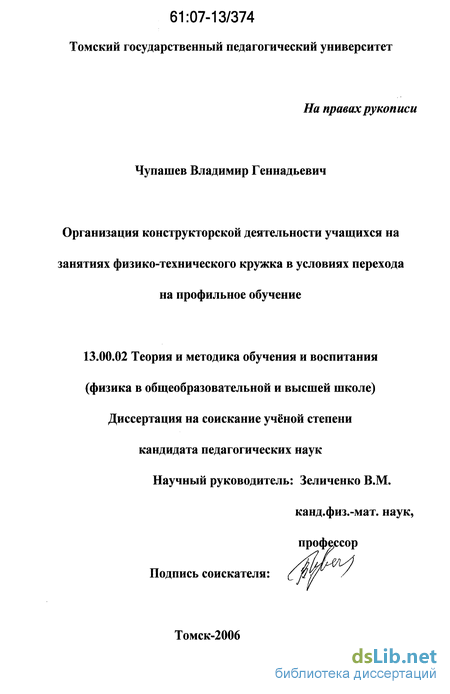 61:07-13/374

Томский государственный педагогический университет

На правах рукописи

Чупашев Владимир Геннадьевич

Организация конструкторской деятельности учащихся на занятиях физико-технического кружка в условиях перехода на профильное обучение

13.00.02 Теория и методика обучения и воспитания
(физика в общеобразовательной и высшей школе)
Диссертация на соискание учёной степени
кандидата педагогических наук

Научный руководитель: Зеличенко В.М.
канд.физ.-мат. наук,
профессор

Подпись соискателя:

Томск-2006

dsLib.net
библиотека диссертаций